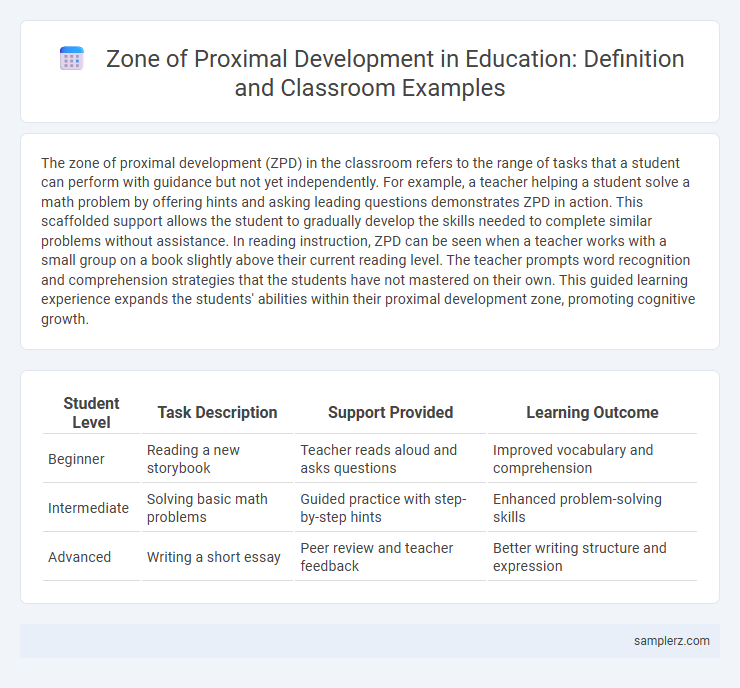 Zone of Proximal Development in Education: Definition and Classroom Examples

The zone of proximal development (ZPD) in the classroom refers to the range of tasks that a student can perform with guidance but not yet independently. For example, a teacher helping a student solve a math problem by offering hints and asking leading questions demonstrates ZPD in action. This scaffolded support allows the student to gradually develop the skills needed to complete similar problems without assistance. In reading instruction, ZPD can be seen when a teacher works with a small group on a book slightly above their current reading level. The teacher prompts word recognition and comprehension strategies that the students have not mastered on their own. This guided learning experience expands the students' abilities within their proximal development zone, promoting cognitive growth.

| Student Level | Task Description | Support Provided | Learning Outcome |
|---|---|---|---|
| Beginner | Reading a new storybook | Teacher reads aloud and asks questions | Improved vocabulary and comprehension |
| Intermediate | Solving basic math problems | Guided practice with step-by-step hints | Enhanced problem-solving skills |
| Advanced | Writing a short essay | Peer review and teacher feedback | Better writing structure and expression |

samplerz.com